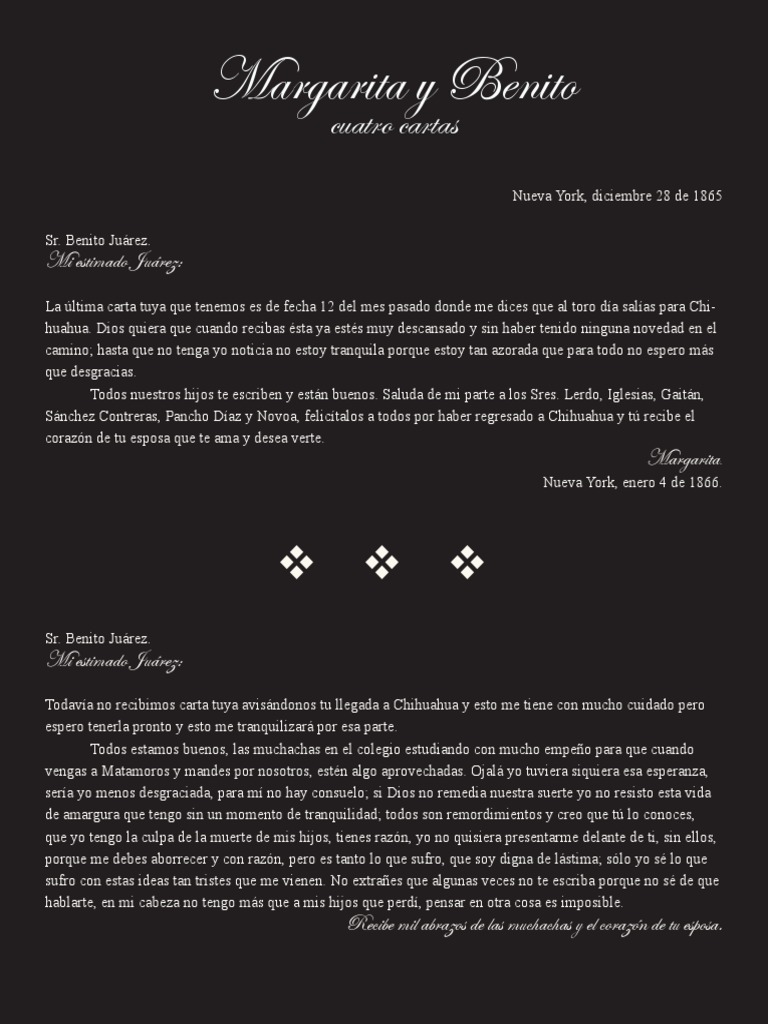 Margarita y Benito
cuatro cartas

Nueva York, diciembre 28 de 1865

Sr. Benito Juárez.
Mi estimado Juárez:

La última carta tuya que tenemos es de fecha 12 del mes pasado donde me dices que al toro día salías para Chihuahua. Dios quiera que cuando recibas ésta ya estés muy descansado y sin haber tenido ninguna novedad en el camino; hasta que no tenga yo noticia no estoy tranquila porque estoy tan azorada que para todo no espero más que desgracias.

Todos nuestros hijos te escriben y están buenos. Saluda de mi parte a los Sres. Lerdo, Iglesias, Gaitán, Sánchez Contreras, Pancho Díaz y Novoa, felicítalos a todos por haber regresado a Chihuahua y tú recibe el corazón de tu esposa que te ama y desea verte.

Margarita.
Nueva York, enero 4 de 1866.

Sr. Benito Juárez.
Mi estimado Juárez:

Todavía no recibimos carta tuya avisándonos tu llegada a Chihuahua y esto me tiene con mucho cuidado pero espero tenerla pronto y esto me tranquilizará por esa parte.

Todos estamos buenos, las muchachas en el colegio estudiando con mucho empeño para que cuando vengas a Matamoros y mandes por nosotros, estén algo aprovechadas. Ojalá yo tuviera siquiera esa esperanza, sería yo menos desgraciada, para mí no hay consuelo; si Dios no remedia nuestra suerte yo no resisto esta vida de amargura que tengo sin un momento de tranquilidad; todos son remordimientos y creo que tú lo conoces, que yo tengo la culpa de la muerte de mis hijos, tienes razón, yo no quisiera presentarme delante de ti, sin ellos, porque me debes aborrecer y con razón, pero es tanto lo que sufro, que soy digna de lástima; sólo yo sé lo que sufro con estas ideas tan tristes que me vienen. No extrañes que algunas veces no te escriba porque no sé de que hablarte, en mi cabeza no tengo más que a mis hijos que perdí, pensar en otra cosa es imposible.
Recibe mil abrazos de las muchachas y el corazón de tu esposa.